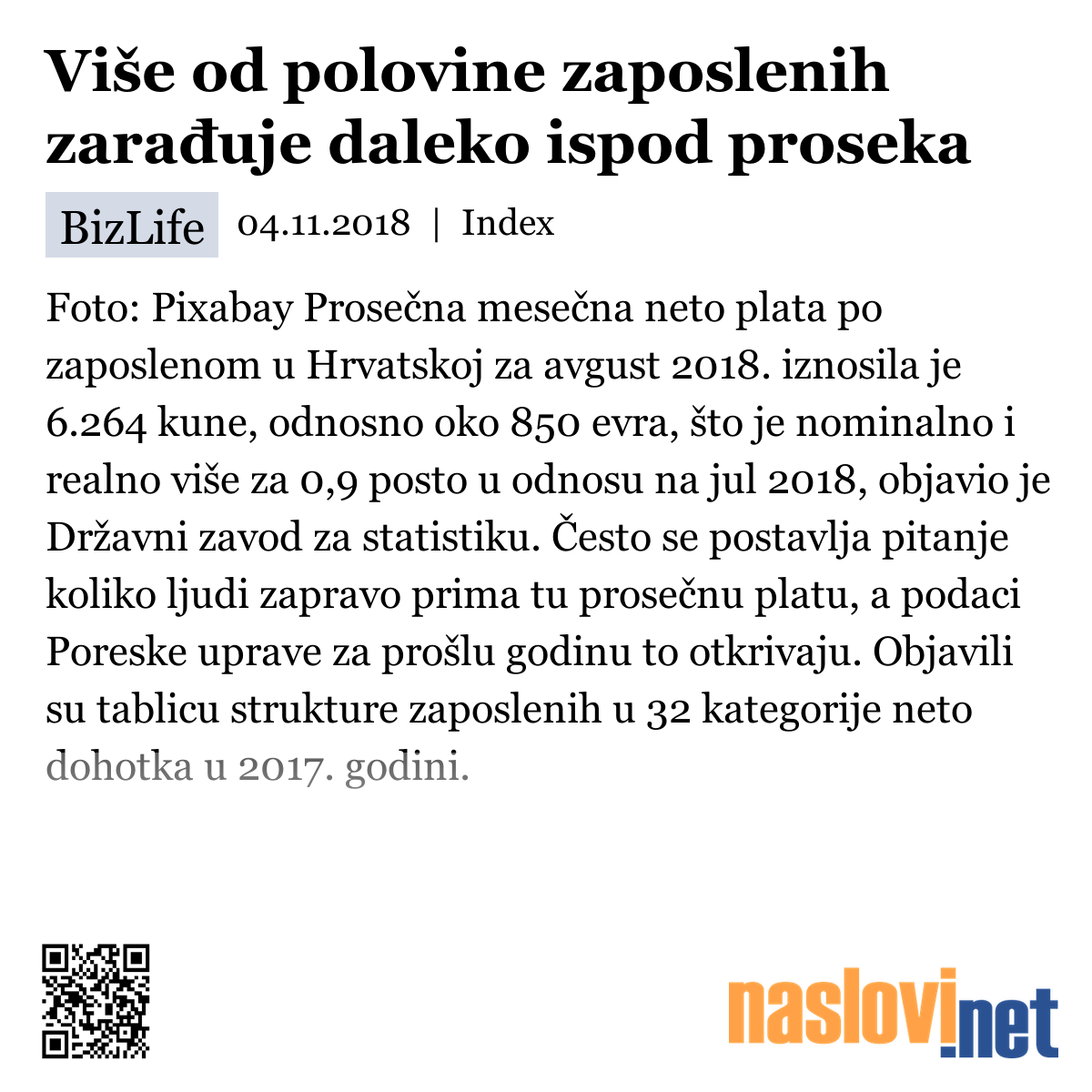 Više od polovine zaposlenih zarađuje daleko ispod proseka

BizLife 04.11.2018 | Index

Foto: Pixabay Prosečna mesečna neto plata po zaposlenom u Hrvatskoj za avgust 2018. iznosila je 6.264 kune, odnosno oko 850 evra, što je nominalno i realno više za 0,9 posto u odnosu na jul 2018, objavio je Državni zavod za statistiku. Često se postavlja pitanje koliko ljudi zapravo prima tu prosečnu platu, a podaci Poreske uprave za prošlu godinu to otkrivaju. Objavili su tablicu strukture zaposlenih u 32 kategorije neto dohotka u 2017. godini.

naslovi.net